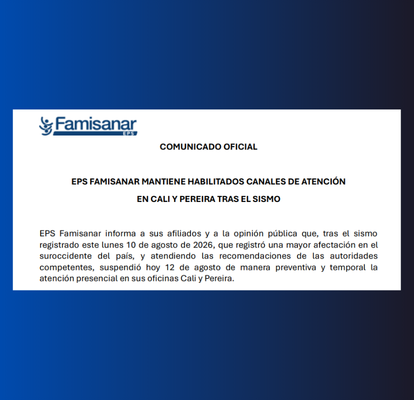 Famisanar
EPS

COMUNICADO OFICIAL

EPS FAMISANAR MANTIENE HABILITADOS CANALES DE ATENCIÓN
EN CALI Y PEREIRA TRAS EL SISMO

EPS Famisanar informa a sus afiliados y a la opinión pública que, tras el sismo registrado este lunes 10 de agosto de 2026, que registró una mayor afectación en el suroccidente del país, y atendiendo las recomendaciones de las autoridades competentes, suspendió hoy 12 de agosto de manera preventiva y temporal la atención presencial en sus oficinas Cali y Pereira.